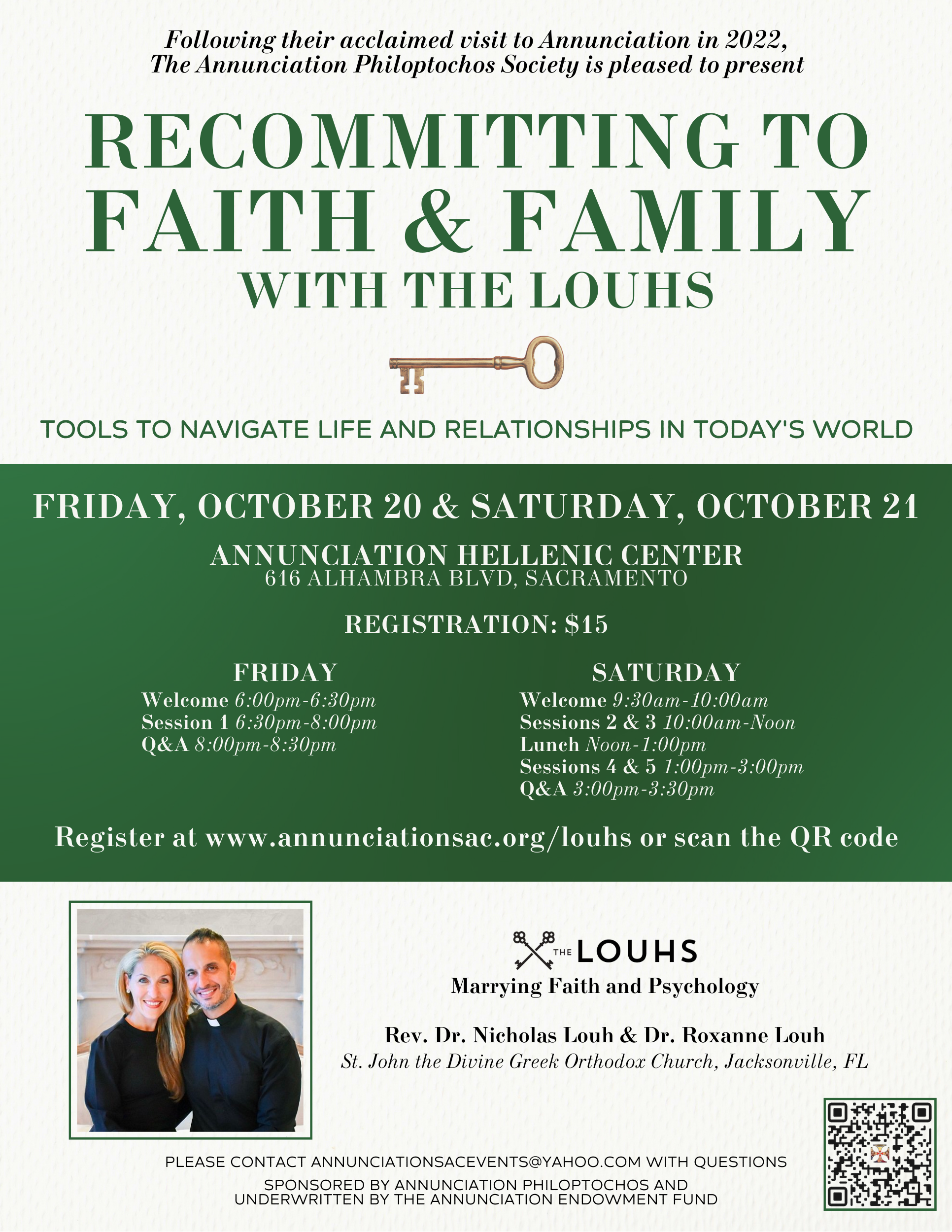 Following their acclaimed visit to Annunciation in 2022,
The Annunciation Philoptochos Society is pleased to present

RECOMMITTING TO FAITH & FAMILY
WITH THE LOUHS

TOOLS TO NAVIGATE LIFE AND RELATIONSHIPS IN TODAY'S WORLD

FRIDAY, OCTOBER 20 & SATURDAY, OCTOBER 21

ANNUNCIATION HELLENIC CENTER
616 ALHAMBRA BLVD, SACRAMENTO

REGISTRATION: $15

FRIDAY
Welcome 6:00pm-6:30pm
Session 1 6:30pm-8:00pm
Q&A 8:00pm-8:30pm

SATURDAY
Welcome 9:30am-10:00am
Sessions 2 & 3 10:00am-Noon
Lunch Noon-1:00pm
Sessions 4 & 5 1:00pm-3:00pm
Q&A 3:00pm-3:30pm

Register at www.annunciationsac.org/louhs or scan the QR code

THE LOUHS
Marrying Faith and Psychology

Rev. Dr. Nicholas Louh & Dr. Roxanne Louh
St. John the Divine Greek Orthodox Church, Jacksonville, FL

PLEASE CONTACT ANNUNCIATIONSACEVENTS@YAHOO.COM WITH QUESTIONS
SPONSORED BY ANNUNCIATION PHILOPTOCHOS AND UNDERWRITTEN BY THE ANNUNCIATION ENDOWMENT FUND